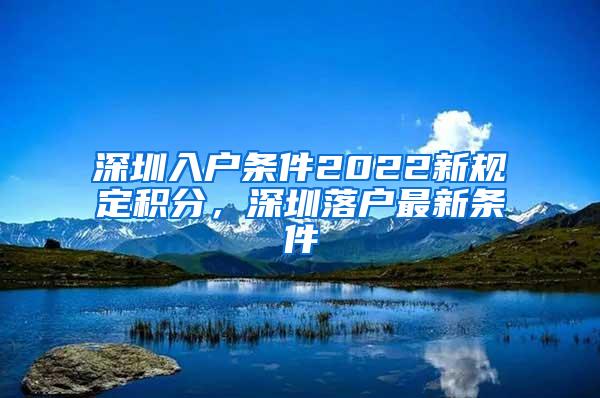 深圳入户条件2022新规定积分，深圳落户最新条件